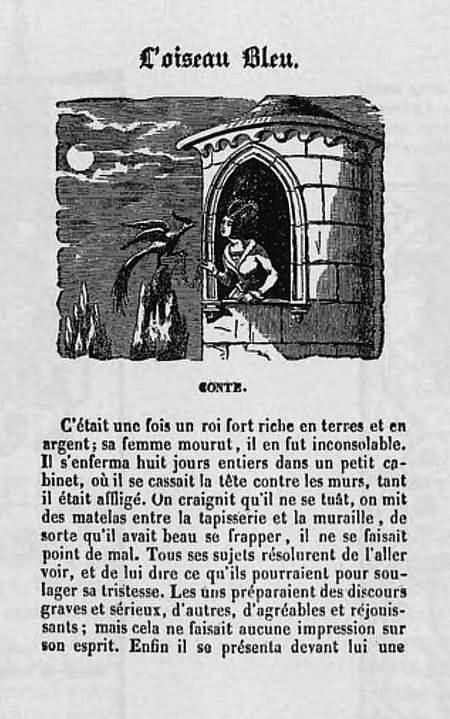 L'oiseau Bleu.

CONTE.

C'était une fois un roi fort riche en terres et en argent; sa femme mourut, il en fut inconsolable. Il s'enferma huit jours entiers dans un petit cabinet, où il se cassait la tête contre les murs, tant il était affligé. On craignit qu'il ne se tuât, on mit des matelas entre la tapisserie et la muraille, de sorte qu'il avait beau se frapper, il ne se faisait point de mal. Tous ses sujets résolurent de l'aller voir, et de lui dire ce qu'ils pourraient pour soulager sa tristesse. Les uns préparaient des discours graves et sérieux, d'autres, d'agréables et réjouissants; mais cela ne faisait aucune impression sur son esprit. Enfin il se présenta devant lui une